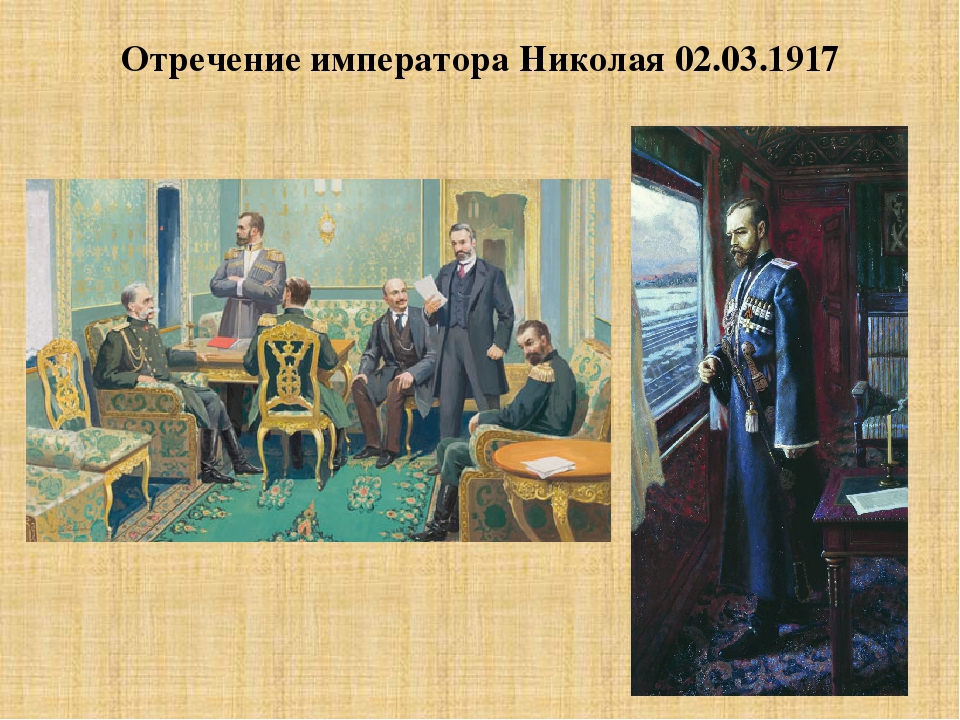 Отречение императора Николая 02.03.1917